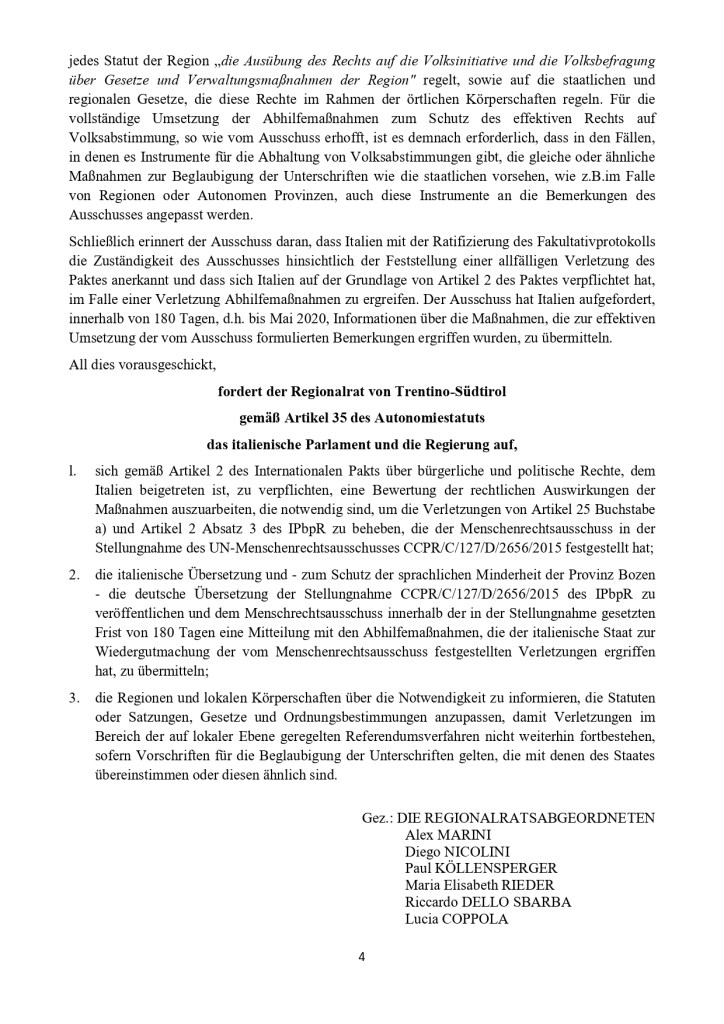 jedes Statut der Region „die Ausübung des Rechts auf die Volksinitiative und die Volksbefragung über Gesetze und Verwaltungsmaßnahmen der Region" regelt, sowie auf die staatlichen und regionalen Gesetze, die diese Rechte im Rahmen der örtlichen Körperschaften regeln. Für die vollständige Umsetzung der Abhilfemaßnahmen zum Schutz des effektiven Rechts auf Volksabstimmung, so wie vom Ausschuss erhofft, ist es demnach erforderlich, dass in den Fällen, in denen es Instrumente für die Abhaltung von Volksabstimmungen gibt, die gleiche oder ähnliche Maßnahmen zur Beglaubigung der Unterschriften wie die staatlichen vorsehen, wie z.B.im Falle von Regionen oder Autonomen Provinzen, auch diese Instrumente an die Bemerkungen des Ausschusses angepasst werden.

Schließlich erinnert der Ausschuss daran, dass Italien mit der Ratifizierung des Fakultativprotokolls die Zuständigkeit des Ausschusses hinsichtlich der Feststellung einer allfälligen Verletzung des Paktes anerkannt und dass sich Italien auf der Grundlage von Artikel 2 des Paktes verpflichtet hat, im Falle einer Verletzung Abhilfemaßnahmen zu ergreifen. Der Ausschuss hat Italien aufgefordert, innerhalb von 180 Tagen, d.h. bis Mai 2020, Informationen über die Maßnahmen, die zur effektiven Umsetzung der vom Ausschuss formulierten Bemerkungen ergriffen wurden, zu übermitteln.

All dies vorausgeschickt,

fordert der Regionalrat von Trentino-Südtirol

gemäß Artikel 35 des Autonomiestatuts

das italienische Parlament und die Regierung auf,

l. sich gemäß Artikel 2 des Internationalen Pakts über bürgerliche und politische Rechte, dem Italien beigetreten ist, zu verpflichten, eine Bewertung der rechtlichen Auswirkungen der Maßnahmen auszuarbeiten, die notwendig sind, um die Verletzungen von Artikel 25 Buchstabe a) und Artikel 2 Absatz 3 des IPbpR zu beheben, die der Menschenrechtsausschuss in der Stellungnahme des UN-Menschenrechtsausschusses CCPR/C/127/D/2656/2015 festgestellt hat;

2. die italienische Übersetzung und - zum Schutz der sprachlichen Minderheit der Provinz Bozen - die deutsche Übersetzung der Stellungnahme CCPR/C/127/D/2656/2015 des IPbpR zu veröffentlichen und dem Menschrechtsausschuss innerhalb der in der Stellungnahme gesetzten Frist von 180 Tagen eine Mitteilung mit den Abhilfemaßnahmen, die der italienische Staat zur Wiedergutmachung der vom Menschenrechtsausschuss festgestellten Verletzungen ergriffen hat, zu übermitteln;

3. die Regionen und lokalen Körperschaften über die Notwendigkeit zu informieren, die Statuten oder Satzungen, Gesetze und Ordnungsbestimmungen anzupassen, damit Verletzungen im Bereich der auf lokaler Ebene geregelten Referendumsverfahren nicht weiterhin fortbestehen, sofern Vorschriften für die Beglaubigung der Unterschriften gelten, die mit denen des Staates übereinstimmen oder diesen ähnlich sind.

Gez.: DIE REGIONALRATSABGEORDNETEN
Alex MARINI
Diego NICOLINI
Paul KÖLLENSPERGER
Maria Elisabeth RIEDER
Riccardo DELLO SBARBA
Lucia COPPOLA

4